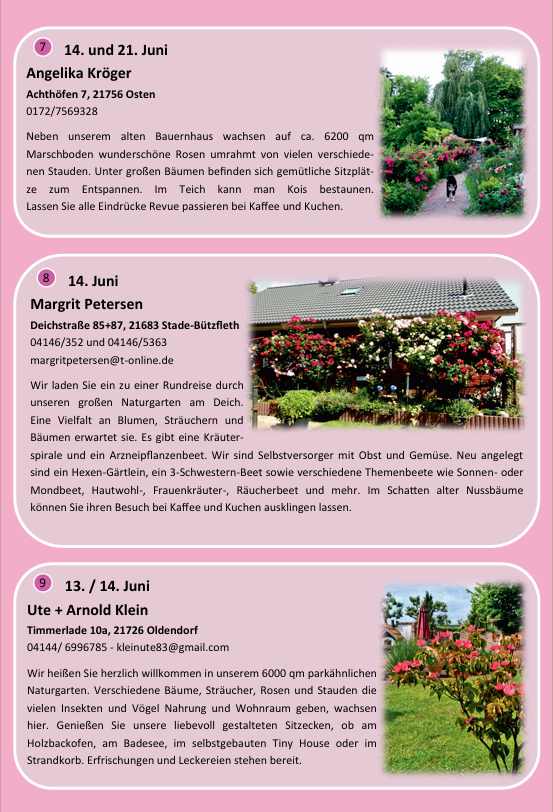 7 14. und 21. Juni

Angelika Kröger

Achthöfen 7, 21756 Osten
0172/7569328

Neben unserem alten Bauernhaus wachsen auf ca. 6200 qm Marschboden wunderschöne Rosen umrahmt von vielen verschiedenen Stauden. Unter großen Bäumen befinden sich gemütliche Sitzplätze zum Entspannen. Im Teich kann man Kois bestaunen. Lassen Sie alle Eindrücke Revue passieren bei Kaffee und Kuchen.

8 14. Juni

Margrit Petersen

Deichstraße 85+87, 21683 Stade-Bützfleth
04146/352 und 04146/5363
margritpetersen@t-online.de

Wir laden Sie ein zu einer Rundreise durch unseren großen Naturgarten am Deich. Eine Vielfalt an Blumen, Sträuchern und Bäumen erwartet sie. Es gibt eine Kräuterspirale und ein Arzneipflanzenbeet. Wir sind Selbstversorger mit Obst und Gemüse. Neu angelegt sind ein Hexen-Gärtlein, ein 3-Schwestern-Beet sowie verschiedene Themenbeete wie Sonnen- oder Mondbeet, Hautwohl-, Frauenkräuter-, Räucherbeet und mehr. Im Schatten alter Nussbäume können Sie ihren Besuch bei Kaffee und Kuchen ausklingen lassen.

9 13. / 14. Juni

Ute + Arnold Klein

Timmerlade 10a, 21726 Oldendorf
04144/ 6996785 - kleinute83@gmail.com

Wir heißen Sie herzlich willkommen in unserem 6000 qm parkähnlichen Naturgarten. Verschiedene Bäume, Sträucher, Rosen und Stauden die vielen Insekten und Vögel Nahrung und Wohnraum geben, wachsen hier. Genießen Sie unsere liebevoll gestalteten Sitzecken, ob am Holzbackofen, am Badesee, im selbstgebauten Tiny House oder im Strandkorb. Erfrischungen und Leckereien stehen bereit.